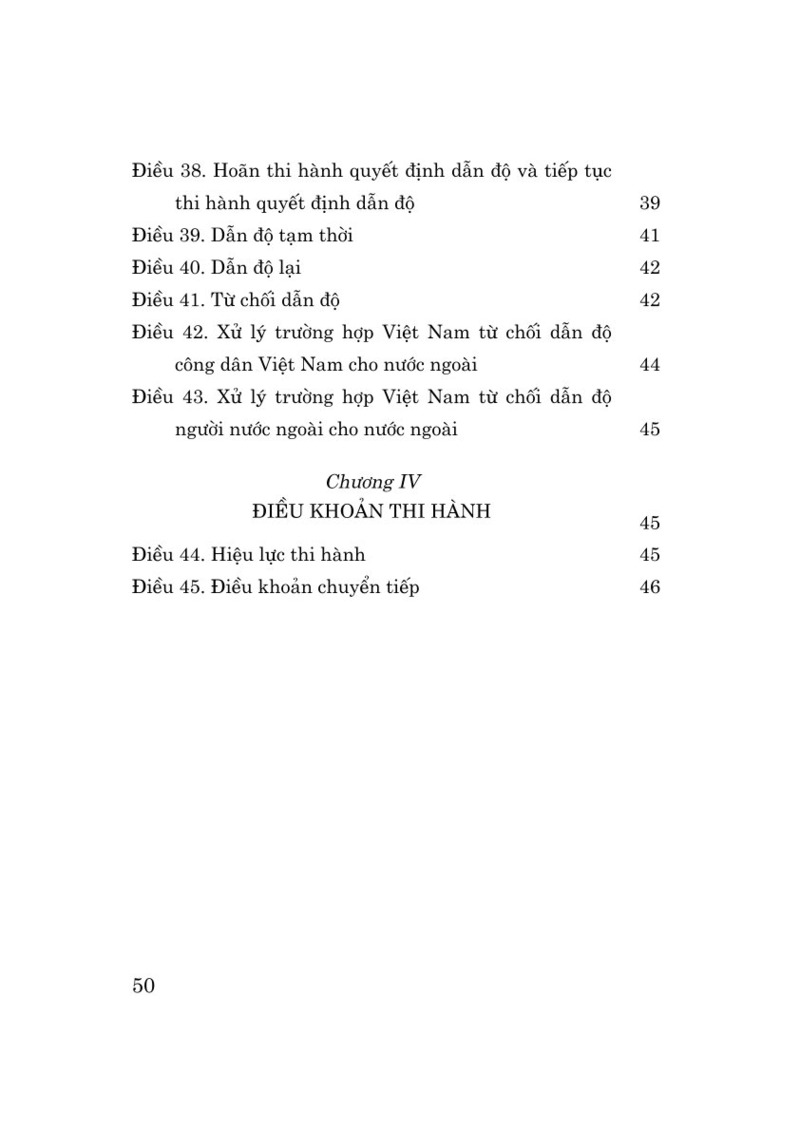 Điều 38. Hoãn thi hành quyết định dẫn độ và tiếp tục thi hành quyết định dẫn độ 39

Điều 39. Dẫn độ tạm thời 41

Điều 40. Dẫn độ lại 42

Điều 41. Từ chối dẫn độ 42

Điều 42. Xử lý trường hợp Việt Nam từ chối dẫn độ công dân Việt Nam cho nước ngoài 44

Điều 43. Xử lý trường hợp Việt Nam từ chối dẫn độ người nước ngoài cho nước ngoài 45

Chương IV
ĐIỀU KHOẢN THI HÀNH 45

Điều 44. Hiệu lực thi hành 45

Điều 45. Điều khoản chuyển tiếp 46

50